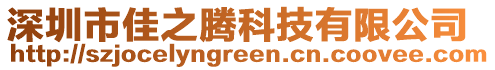 深圳市佳之腾科技有限公司
http://szjocelyngreen.cn.coovee.com